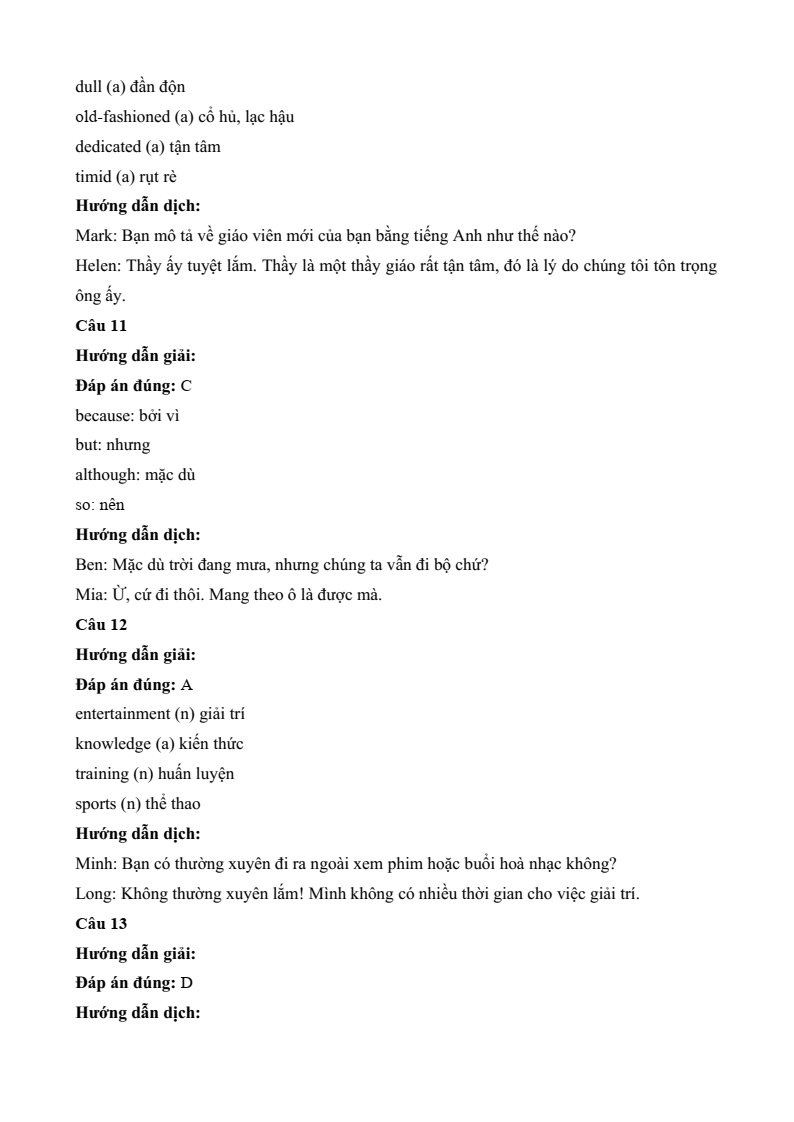 dull (a) đần độn
old-fashioned (a) cổ hủ, lạc hậu
dedicated (a) tận tâm
timid (a) rụt rè
Hướng dẫn dịch:
Mark: Bạn mô tả về giáo viên mới của bạn bằng tiếng Anh như thế nào?
Helen: Thầy ấy tuyệt lắm. Thầy là một thầy giáo rất tận tâm, đó là lý do chúng tôi tôn trọng ông ấy.
Câu 11
Hướng dẫn giải:
Đáp án đúng: C
because: bởi vì
but: nhưng
although: mặc dù
so: nên
Hướng dẫn dịch:
Ben: Mặc dù trời đang mưa, nhưng chúng ta vẫn đi bộ chứ?
Mia: Ừ, cứ đi thôi. Mang theo ô là được mà.
Câu 12
Hướng dẫn giải:
Đáp án đúng: A
entertainment (n) giải trí
knowledge (a) kiến thức
training (n) huấn luyện
sports (n) thể thao
Hướng dẫn dịch:
Minh: Bạn có thường xuyên đi ra ngoài xem phim hoặc buổi hoà nhạc không?
Long: Không thường xuyên lắm! Mình không có nhiều thời gian cho việc giải trí.
Câu 13
Hướng dẫn giải:
Đáp án đúng: D
Hướng dẫn dịch: